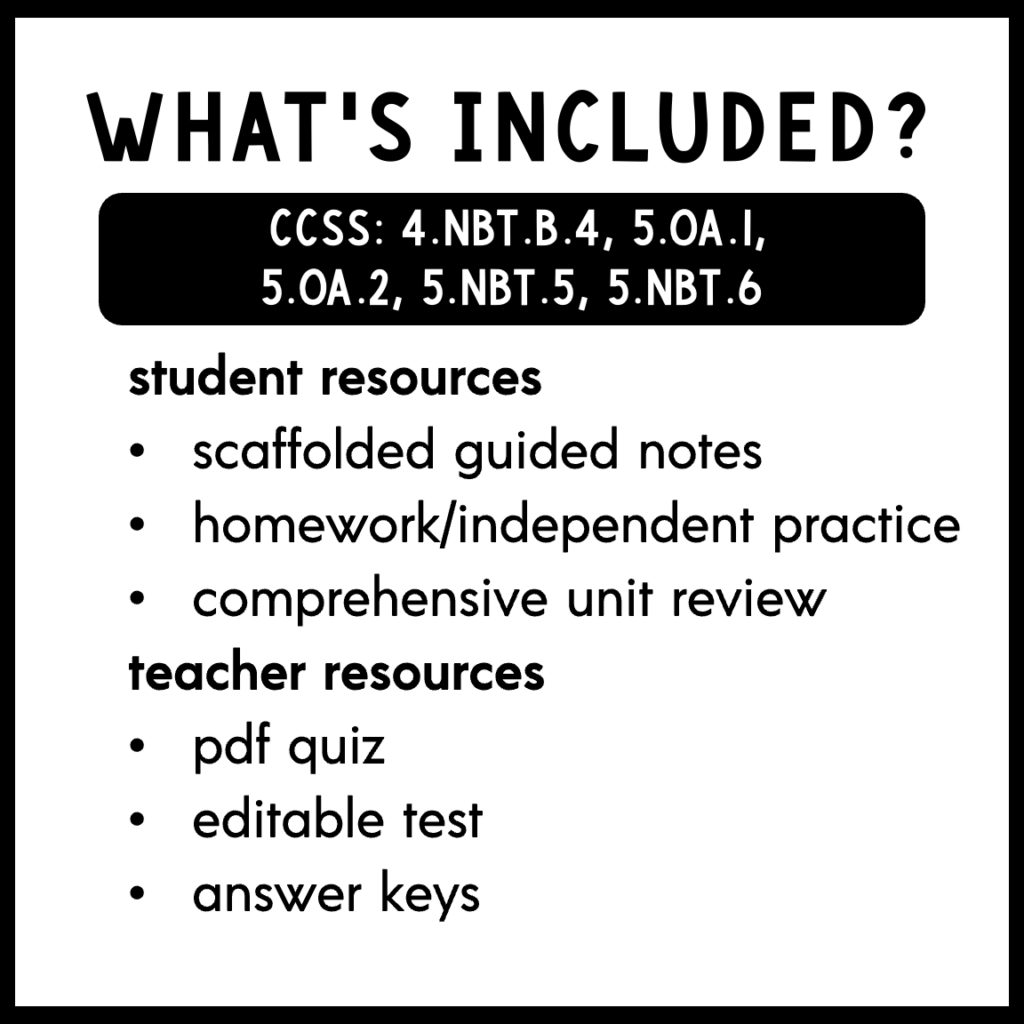 WHAT'S INCLUDED?

CCSS: 4.NBT.B.4, 5.OA.1, 5.OA.2, 5.NBT.5, 5.NBT.6

student resources
• scaffolded guided notes
• homework/independent practice
• comprehensive unit review

teacher resources
• pdf quiz
• editable test
• answer keys